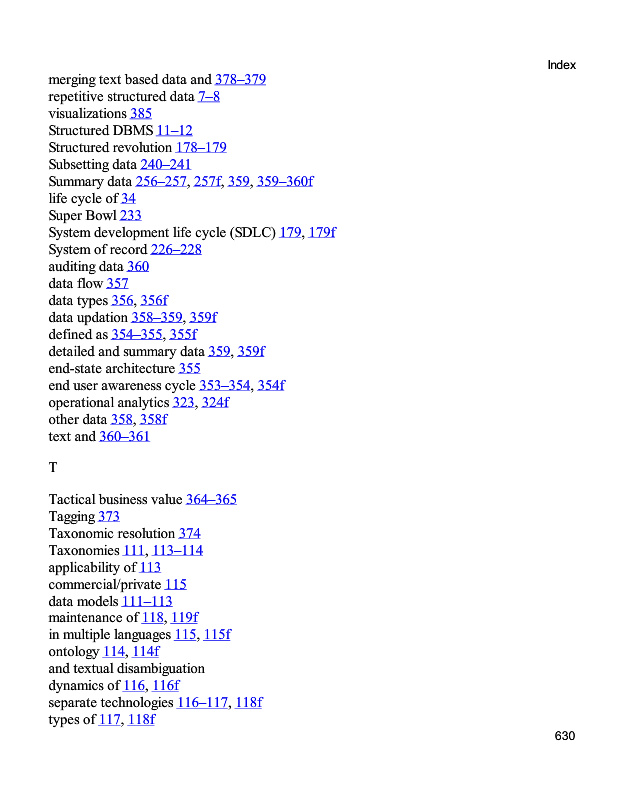 Index

merging text based data and 378–379
repetitive structured data 7–8
visualizations 385
Structured DBMS 11–12
Structured revolution 178–179
Subsetting data 240–241
Summary data 256–257, 257f, 359, 359–360f
life cycle of 34
Super Bowl 233
System development life cycle (SDLC) 179, 179f
System of record 226–228
auditing data 360
data flow 357
data types 356, 356f
data updation 358–359, 359f
defined as 354–355, 355f
detailed and summary data 359, 359f
end-state architecture 355
end user awareness cycle 353–354, 354f
operational analytics 323, 324f
other data 358, 358f
text and 360–361

T

Tactical business value 364–365
Tagging 373
Taxonomic resolution 374
Taxonomies 111, 113–114
applicability of 113
commercial/private 115
data models 111–113
maintenance of 118, 119f
in multiple languages 115, 115f
ontology 114, 114f
and textual disambiguation
dynamics of 116, 116f
separate technologies 116–117, 118f
types of 117, 118f

630